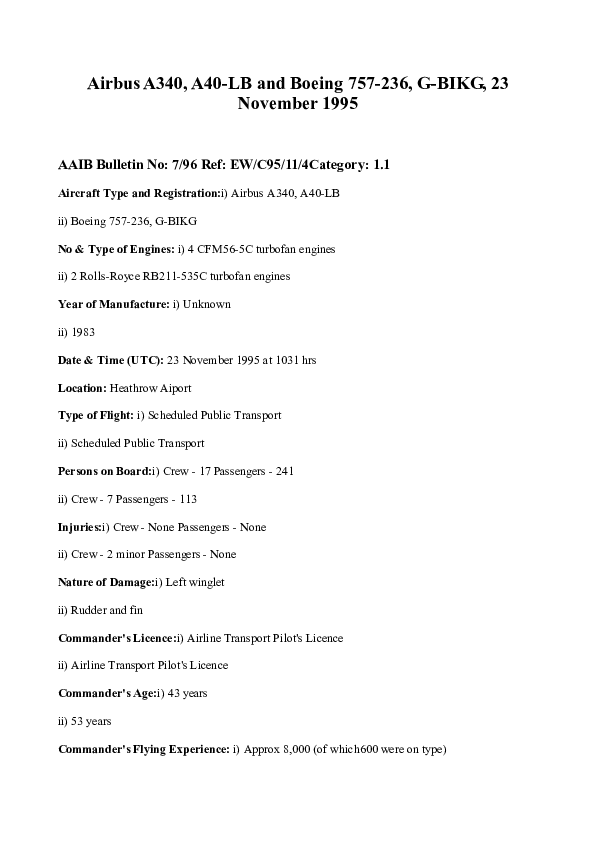 Airbus A340, A40-LB and Boeing 757-236, G-BIKG, 23 November 1995

AAIB Bulletin No: 7/96 Ref: EW/C95/11/4Category: 1.1

Aircraft Type and Registration:i) Airbus A340, A40-LB

ii) Boeing 757-236, G-BIKG

No & Type of Engines: i) 4 CFM56-5C turbofan engines

ii) 2 Rolls-Royce RB211-535C turbofan engines

Year of Manufacture: i) Unknown

ii) 1983

Date & Time (UTC): 23 November 1995 at 1031 hrs

Location: Heathrow Aiport

Type of Flight: i) Scheduled Public Transport

ii) Scheduled Public Transport

Persons on Board:i) Crew - 17 Passengers - 241

ii) Crew - 7 Passengers - 113

Injuries:i) Crew - None Passengers - None

ii) Crew - 2 minor Passengers - None

Nature of Damage:i) Left winglet

ii) Rudder and fin

Commander's Licence:i) Airline Transport Pilot's Licence

ii) Airline Transport Pilot's Licence

Commander's Age:i) 43 years

ii) 53 years

Commander's Flying Experience: i) Approx 8,000 (of which600 were on type)